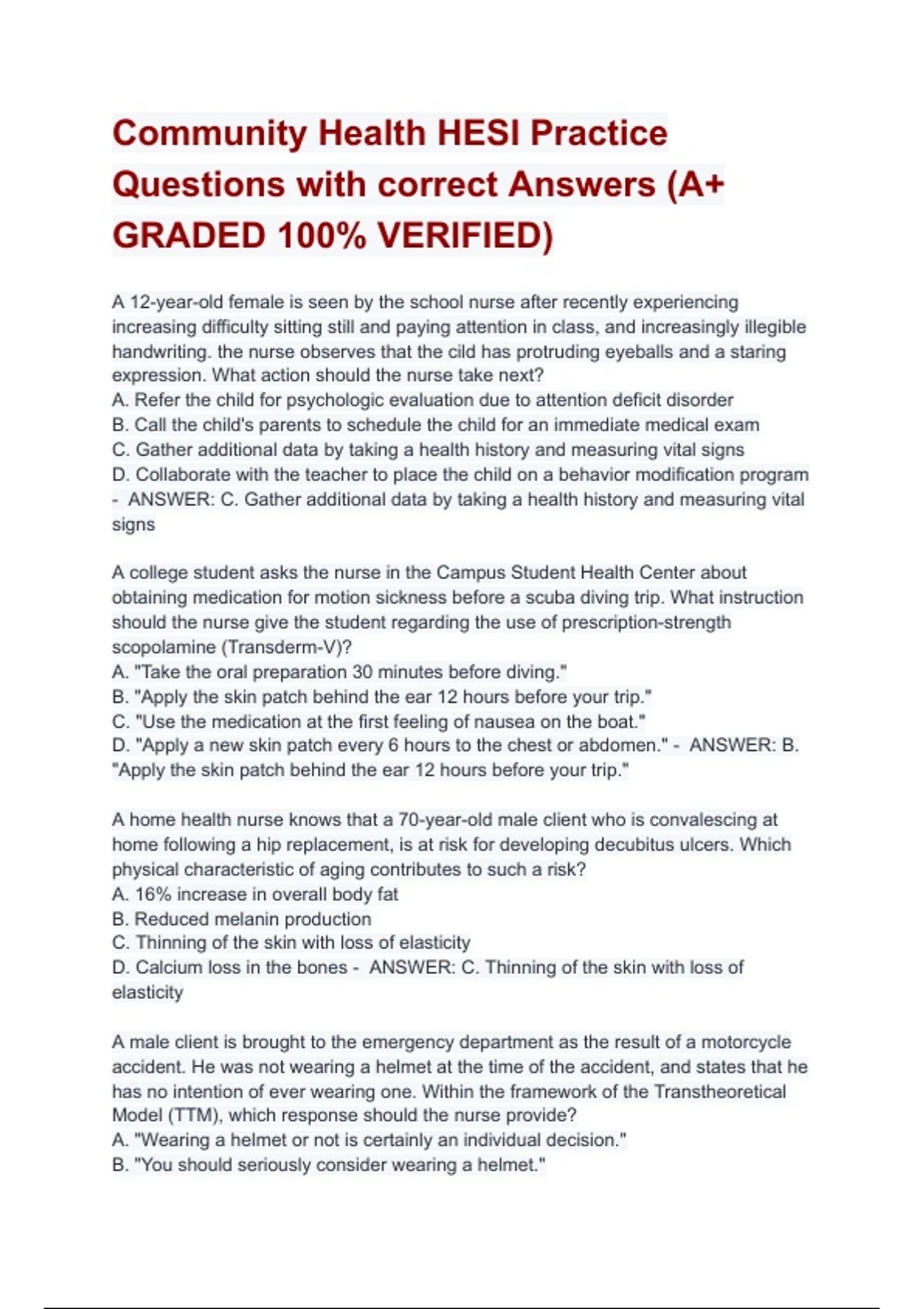 Community Health HESI Practice Questions with correct Answers (A+ GRADED 100% VERIFIED)

A 12-year-old female is seen by the school nurse after recently experiencing increasing difficulty sitting still and paying attention in class, and increasingly illegible handwriting. the nurse observes that the cild has protruding eyeballs and a staring expression. What action should the nurse take next?
A. Refer the child for psychologic evaluation due to attention deficit disorder
B. Call the child's parents to schedule the child for an immediate medical exam
C. Gather additional data by taking a health history and measuring vital signs
D. Collaborate with the teacher to place the child on a behavior modification program - ANSWER: C. Gather additional data by taking a health history and measuring vital signs

A college student asks the nurse in the Campus Student Health Center about obtaining medication for motion sickness before a scuba diving trip. What instruction should the nurse give the student regarding the use of prescription-strength scopolamine (Transderm-V)?
A. "Take the oral preparation 30 minutes before diving."
B. "Apply the skin patch behind the ear 12 hours before your trip."
C. "Use the medication at the first feeling of nausea on the boat."
D. "Apply a new skin patch every 6 hours to the chest or abdomen." - ANSWER: B. "Apply the skin patch behind the ear 12 hours before your trip."

A home health nurse knows that a 70-year-old male client who is convalescing at home following a hip replacement, is at risk for developing decubitus ulcers. Which physical characteristic of aging contributes to such a risk?
A. 16% increase in overall body fat
B. Reduced melanin production
C. Thinning of the skin with loss of elasticity
D. Calcium loss in the bones - ANSWER: C. Thinning of the skin with loss of elasticity

A male client is brought to the emergency department as the result of a motorcycle accident. He was not wearing a helmet at the time of the accident, and states that he has no intention of ever wearing one. Within the framework of the Transtheoretical Model (TTM), which response should the nurse provide?
A. "Wearing a helmet or not is certainly an individual decision."
B. "You should seriously consider wearing a helmet."